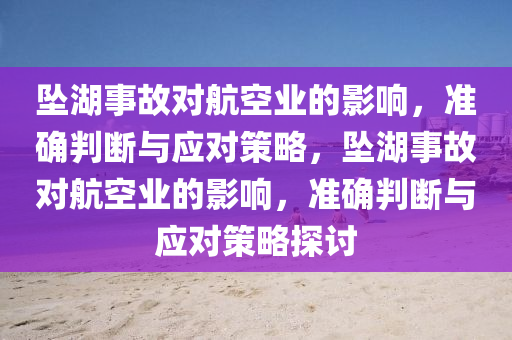 坠湖事故对航空业的影响，准确判断与应对策略，坠湖事故对航空业的影响，准确判断与应对策略探讨